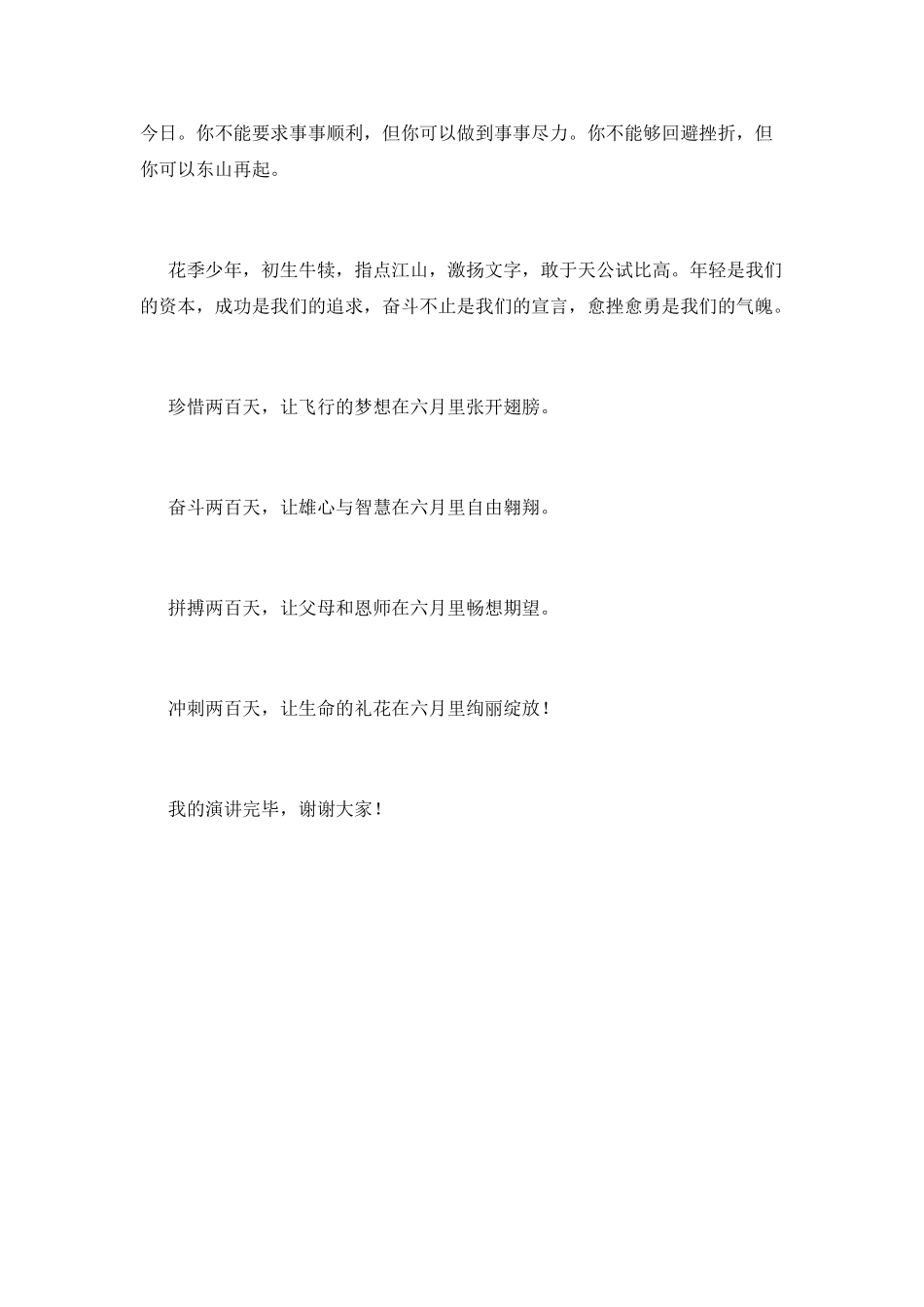 今日。你不能要求事事顺利，但你可以做到事事尽力。你不能够回避挫折，但你可以东山再起。

花季少年，初生牛犊，指点江山，激扬文字，敢于天公试比高。年轻是我们的资本，成功是我们的追求，奋斗不止是我们的宣言，愈挫愈勇是我们的气魄。

珍惜两百天，让飞行的梦想在六月里张开翅膀。

奋斗两百天，让雄心与智慧在六月里自由翱翔。

拼搏两百天，让父母和恩师在六月里畅想期望。

冲刺两百天，让生命的礼花在六月里绚丽绽放！

我的演讲完毕，谢谢大家！